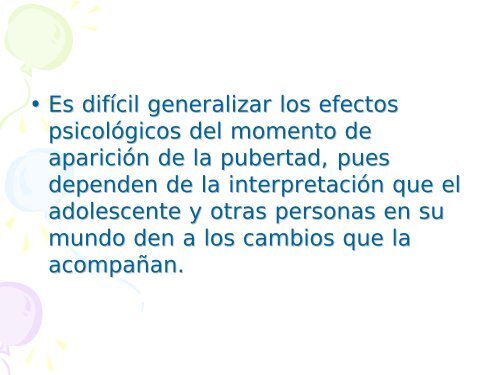 • Es difícil generalizar los efectos psicológicos del momento de aparición de la pubertad, pues dependen de la interpretación que el adolescente y otras personas en su mundo den a los cambios que la acompañan.